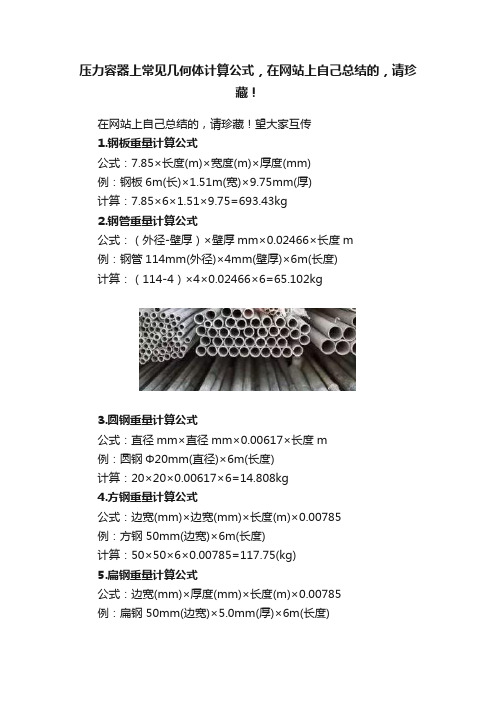 压力容器上常见几何体计算公式，在网站上自己总结的，请珍藏！

在网站上自己总结的，请珍藏！望大家互传

1.钢板重量计算公式

公式：7.85×长度(m)×宽度(m)×厚度(mm)

例：钢板 6m(长)×1.51m(宽)×9.75mm(厚)

计算：7.85×6×1.51×9.75=693.43kg

2.钢管重量计算公式

公式：（外径-壁厚）×壁厚 mm×0.02466×长度 m

例：钢管 114mm(外径)×4mm(壁厚)×6m(长度)

计算：（114-4）×4×0.02466×6=65.102kg

3.圆钢重量计算公式

公式：直径 mm×直径 mm×0.00617×长度 m

例：圆钢 Φ20mm(直径)×6m(长度)

计算：20×20×0.00617×6=14.808kg

4.方钢重量计算公式

公式：边宽(mm)×边宽(mm)×长度(m)×0.00785

例：方钢 50mm(边宽)×6m(长度)

计算：50×50×6×0.00785=117.75(kg)

5.扁钢重量计算公式

公式：边宽(mm)×厚度(mm)×长度(m)×0.00785

例：扁钢 50mm(边宽)×5.0mm(厚)×6m(长度)